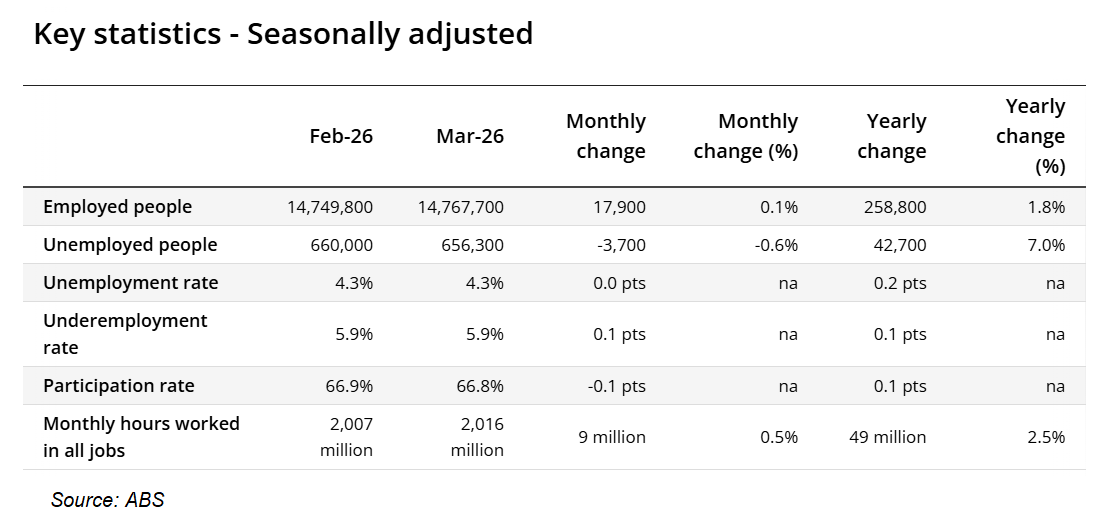 Key statistics - Seasonally adjusted

| | Feb-26 | Mar-26 | Monthly change | Monthly change (%) | Yearly change | Yearly change (%) |
|---|---|---|---|---|---|---|
| Employed people | 14,749,800 | 14,767,700 | 17,900 | 0.1% | 258,800 | 1.8% |
| Unemployed people | 660,000 | 656,300 | -3,700 | -0.6% | 42,700 | 7.0% |
| Unemployment rate | 4.3% | 4.3% | 0.0 pts | na | 0.2 pts | na |
| Underemployment rate | 5.9% | 5.9% | 0.1 pts | na | 0.1 pts | na |
| Participation rate | 66.9% | 66.8% | -0.1 pts | na | 0.1 pts | na |
| Monthly hours worked in all jobs | 2,007 million | 2,016 million | 9 million | 0.5% | 49 million | 2.5% |

Source: ABS